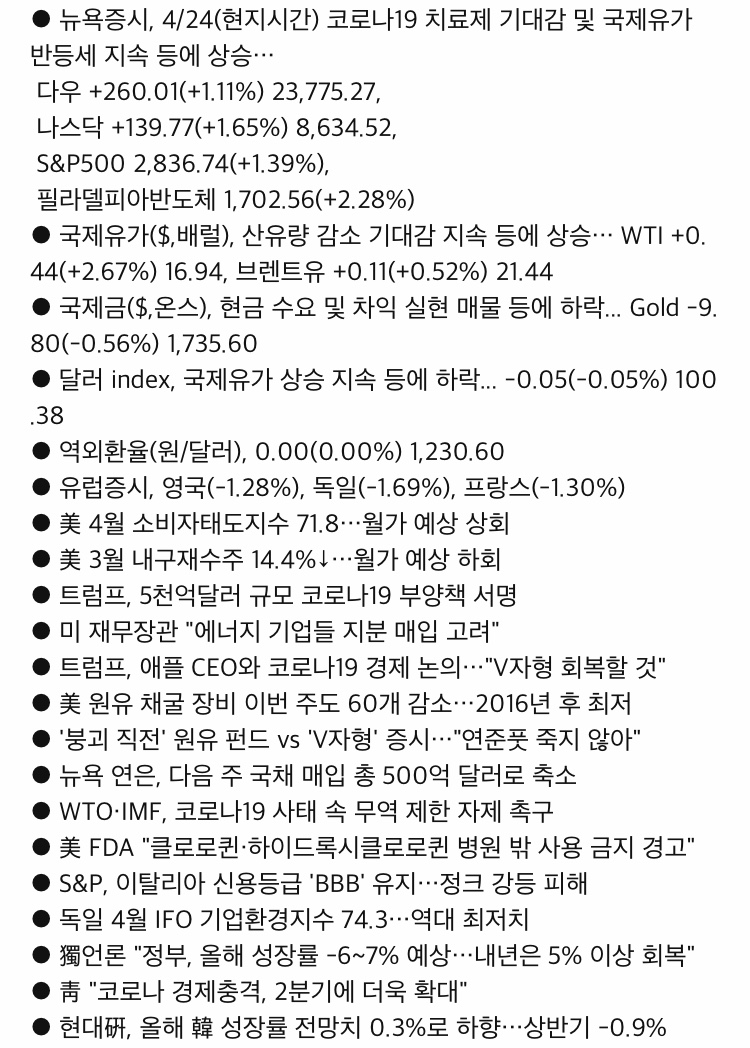 ● 뉴욕증시, 4/24(현지시간) 코로나19 치료제 기대감 및 국제유가 반등세 지속 등에 상승…
다우 +260.01(+1.11%) 23,775.27,
나스닥 +139.77(+1.65%) 8,634.52,
S&P500 2,836.74(+1.39%),
필라델피아반도체 1,702.56(+2.28%)
● 국제유가($,배럴), 산유량 감소 기대감 지속 등에 상승… WTI +0.44(+2.67%) 16.94, 브렌트유 +0.11(+0.52%) 21.44
● 국제금($,온스), 현금 수요 및 차익 실현 매물 등에 하락... Gold -9.80(-0.56%) 1,735.60
● 달러 index, 국제유가 상승 지속 등에 하락... -0.05(-0.05%) 100.38
● 역외환율(원/달러), 0.00(0.00%) 1,230.60
● 유럽증시, 영국(-1.28%), 독일(-1.69%), 프랑스(-1.30%)
● 美 4월 소비자태도지수 71.8…월가 예상 상회
● 美 3월 내구재수주 14.4%↓…월가 예상 하회
● 트럼프, 5천억달러 규모 코로나19 부양책 서명
● 미 재무장관 "에너지 기업들 지분 매입 고려"
● 트럼프, 애플 CEO와 코로나19 경제 논의…"V자형 회복할 것"
● 美 원유 채굴 장비 이번 주도 60개 감소…2016년 후 최저
● '붕괴 직전' 원유 펀드 vs 'V자형' 증시…"연준풋 죽지 않아"
● 뉴욕 연은, 다음 주 국채 매입 총 500억 달러로 축소
● WTO·IMF, 코로나19 사태 속 무역 제한 자제 촉구
● 美 FDA "클로로퀸·하이드록시클로로퀸 병원 밖 사용 금지 경고"
● S&P, 이탈리아 신용등급 'BBB' 유지…정크 강등 피해
● 독일 4월 IFO 기업환경지수 74.3…역대 최저치
● 獨언론 "정부, 올해 성장률 -6~7% 예상…내년은 5% 이상 회복"
● 靑 "코로나 경제충격, 2분기에 더욱 확대"
● 현대硏, 올해 韓 성장률 전망치 0.3%로 하향…상반기 -0.9%